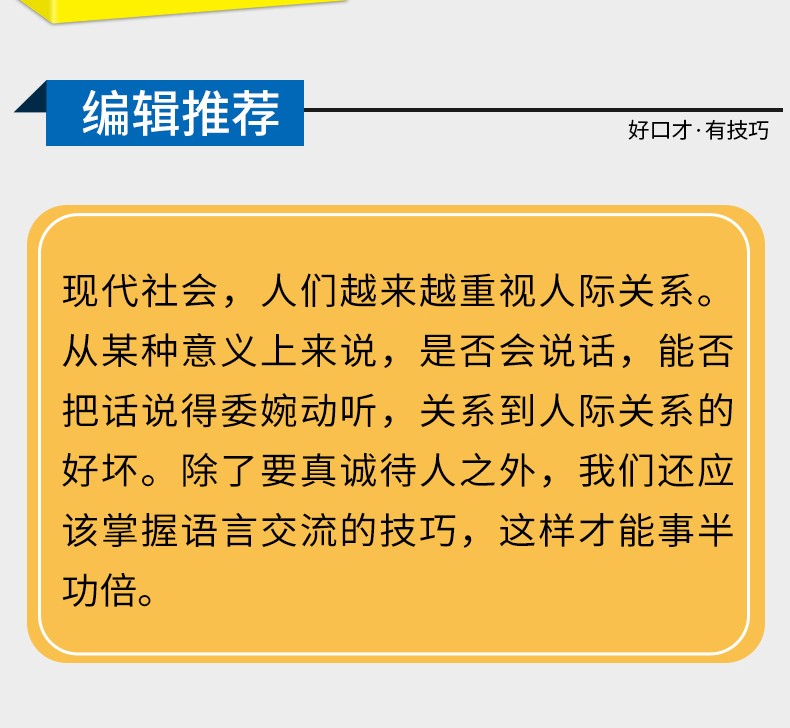 编辑推荐

好口才·有技巧

现代社会，人们越来越重视人际关系。从某种意义上来说，是否会说话，能否把话说得委婉动听，关系到人际关系的好坏。除了要真诚待人之外，我们还应该掌握语言交流的技巧，这样才能事半功倍。